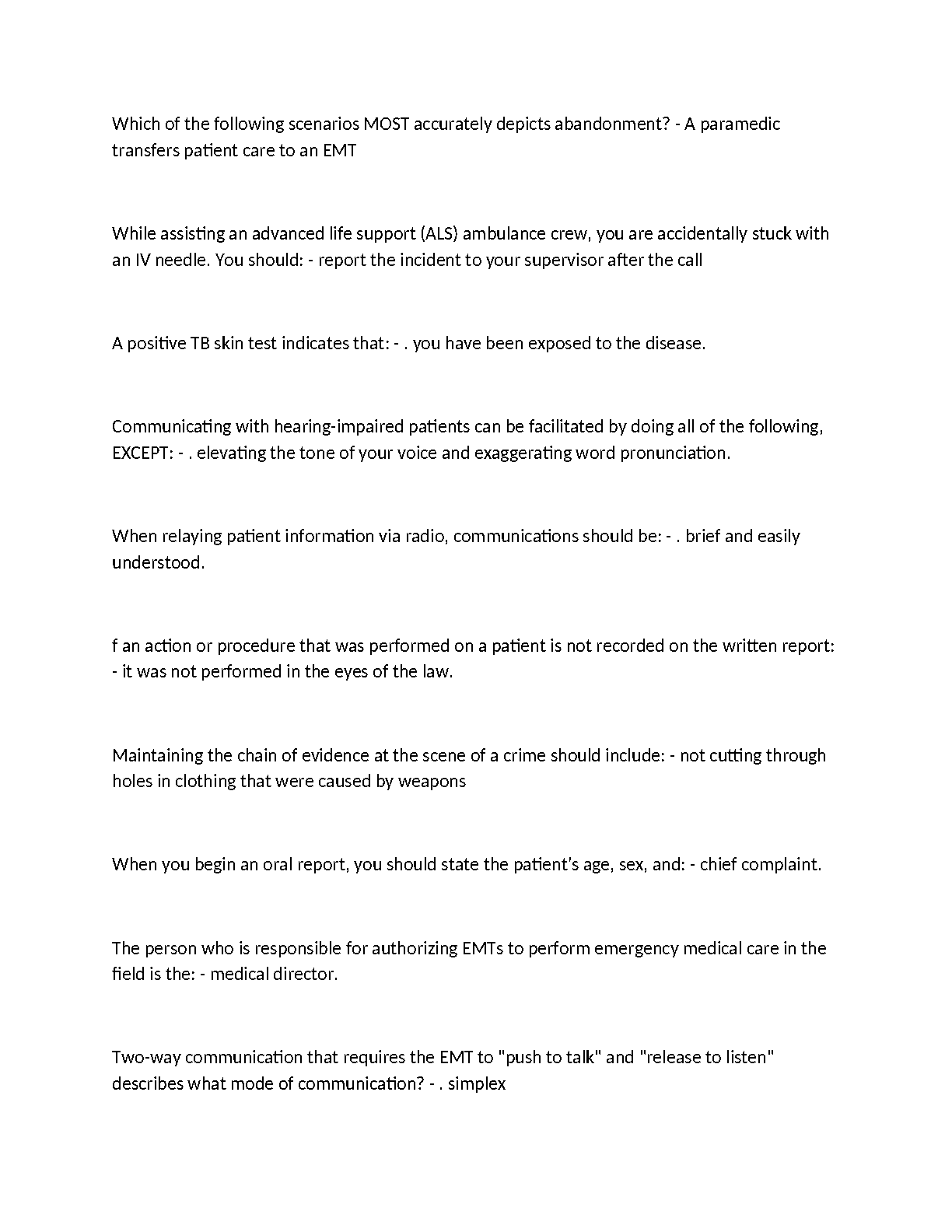 Which of the following scenarios MOST accurately depicts abandonment? - A paramedic transfers patient care to an EMT

While assisting an advanced life support (ALS) ambulance crew, you are accidentally stuck with an IV needle. You should: - report the incident to your supervisor after the call

A positive TB skin test indicates that: - . you have been exposed to the disease.

Communicating with hearing-impaired patients can be facilitated by doing all of the following, EXCEPT: - . elevating the tone of your voice and exaggerating word pronunciation.

When relaying patient information via radio, communications should be: - . brief and easily understood.

f an action or procedure that was performed on a patient is not recorded on the written report: - it was not performed in the eyes of the law.

Maintaining the chain of evidence at the scene of a crime should include: - not cutting through holes in clothing that were caused by weapons

When you begin an oral report, you should state the patient's age, sex, and: - chief complaint.

The person who is responsible for authorizing EMTs to perform emergency medical care in the field is the: - medical director.

Two-way communication that requires the EMT to "push to talk" and "release to listen" describes what mode of communication? - . simplex